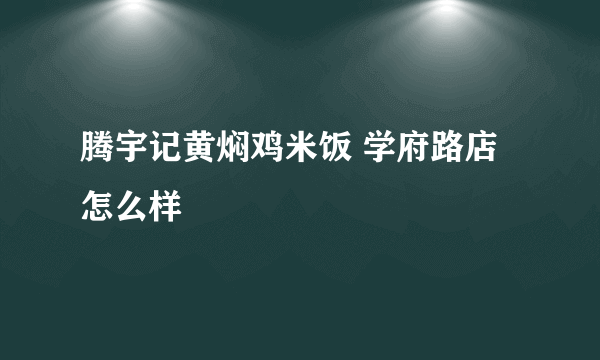 腾宇记黄焖鸡米饭 学府路店怎么样